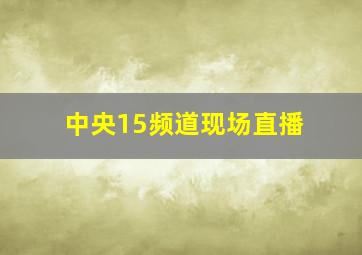 中央15频道现场直播